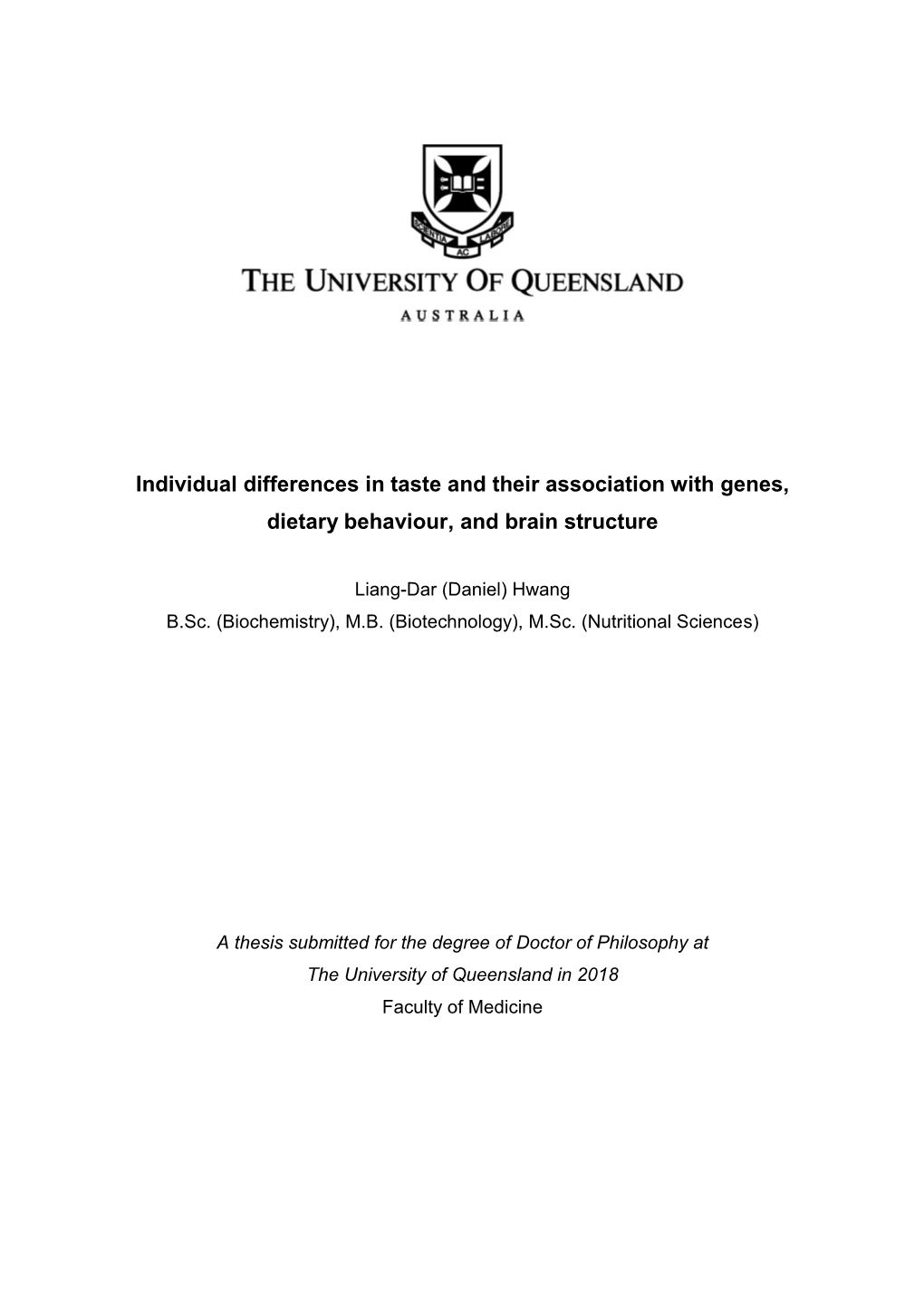 SCIENTIA AC LABORE

THE UNIVERSITY OF QUEENSLAND

AUSTRALIA

Individual differences in taste and their association with genes, dietary behaviour, and brain structure

Liang-Dar (Daniel) Hwang
B.Sc. (Biochemistry), M.B. (Biotechnology), M.Sc. (Nutritional Sciences)

A thesis submitted for the degree of Doctor of Philosophy at The University of Queensland in 2018
Faculty of Medicine